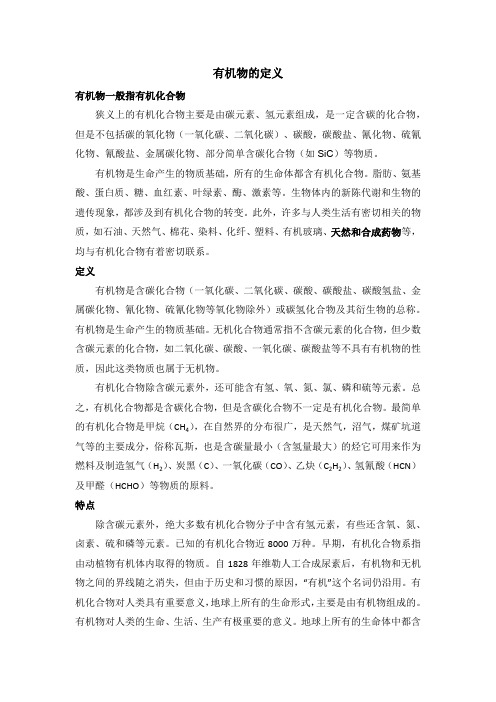 有机物的定义

有机物一般指有机化合物

狭义上的有机化合物主要是由碳元素、氢元素组成，是一定含碳的化合物，但是不包括碳的氧化物（一氧化碳、二氧化碳）、碳酸，碳酸盐、氰化物、硫氰化物、氰酸盐、金属碳化物、部分简单含碳化合物（如 SiC）等物质。

有机物是生命产生的物质基础，所有的生命体都含有机化合物。脂肪、氨基酸、蛋白质、糖、血红素、叶绿素、酶、激素等。生物体内的新陈代谢和生物的遗传现象，都涉及到有机化合物的转变。此外，许多与人类生活有密切相关的物质，如石油、天然气、棉花、染料、化纤、塑料、有机玻璃、天然和合成药物等，均与有机化合物有着密切联系。

定义

有机物是含碳化合物（一氧化碳、二氧化碳、碳酸、碳酸盐、碳酸氢盐、金属碳化物、氰化物、硫氰化物等氧化物除外）或碳氢化合物及其衍生物的总称。有机物是生命产生的物质基础。无机化合物通常指不含碳元素的化合物，但少数含碳元素的化合物，如二氧化碳、碳酸、一氧化碳、碳酸盐等不具有有机物的性质，因此这类物质也属于无机物。

有机化合物除含碳元素外，还可能含有氢、氧、氮、氯、磷和硫等元素。总之，有机化合物都是含碳化合物，但是含碳化合物不一定是有机化合物。最简单的有机化合物是甲烷（$CH_4$），在自然界的分布很广，是天然气，沼气，煤矿坑道气等的主要成分，俗称瓦斯，也是含碳量最小（含氢量最大）的烃它可用来作为燃料及制造氢气（$H_2$）、炭黑（C）、一氧化碳（CO）、乙炔（$C_2H_2$）、氢氰酸（HCN）及甲醛（HCHO）等物质的原料。

特点

除含碳元素外，绝大多数有机化合物分子中含有氢元素，有些还含氧、氮、卤素、硫和磷等元素。已知的有机化合物近 8000 万种。早期，有机化合物系指由动植物有机体内取得的物质。自 1828 年维勒人工合成尿素后，有机物和无机物之间的界线随之消失，但由于历史和习惯的原因，“有机”这个名词仍沿用。有机化合物对人类具有重要意义，地球上所有的生命形式，主要是由有机物组成的。有机物对人类的生命、生活、生产有极重要的意义。地球上所有的生命体中都含